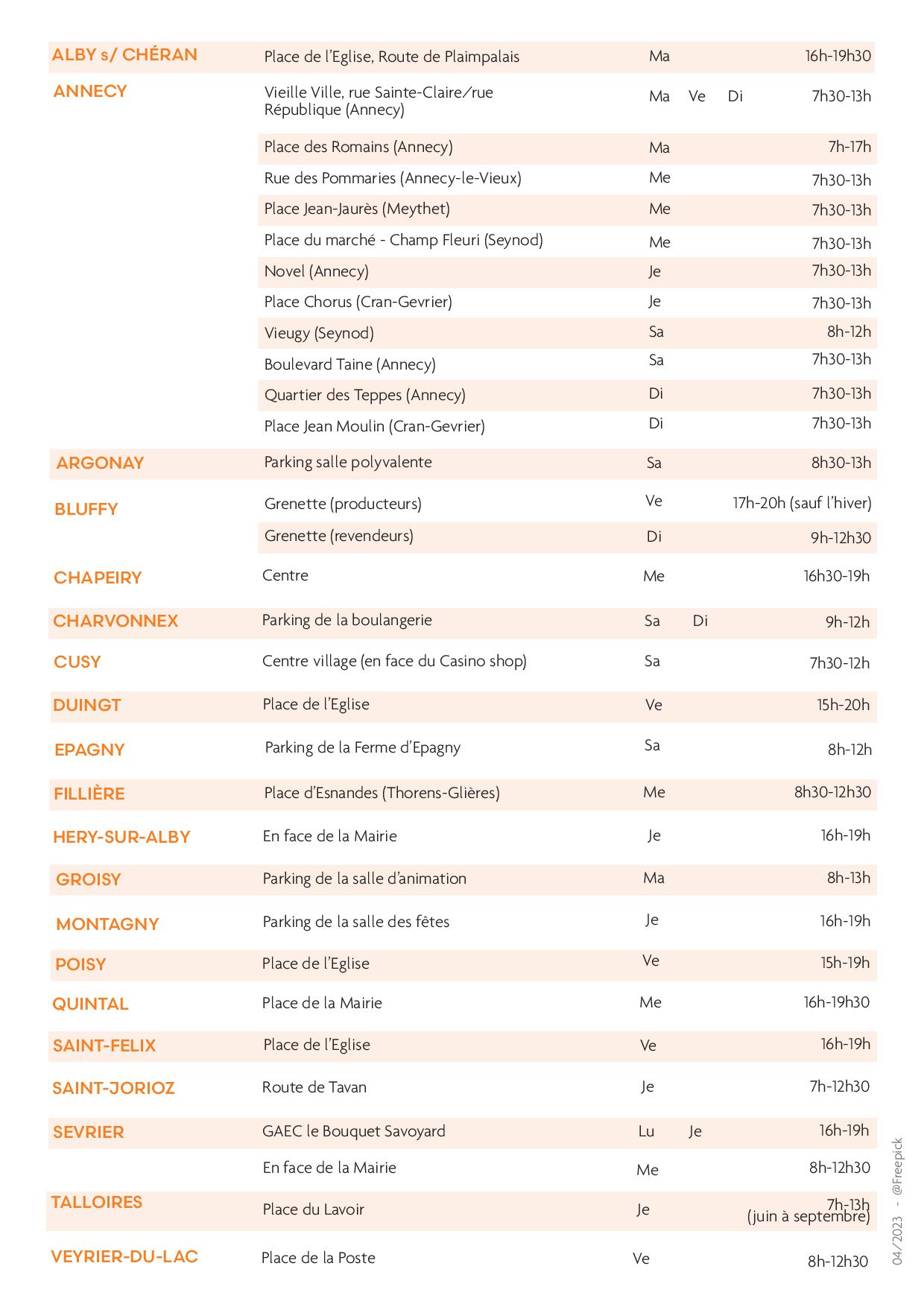 | ALBY s/ CHÉRAN | Place de l'Eglise, Route de Plaimpalais | Ma | 16h-19h30 |
|---|---|---|---|
| ANNECY | Vieille Ville, rue Sainte-Claire/rue République (Annecy) | Ma Ve Di | 7h30-13h |
| | Place des Romains (Annecy) | Ma | 7h-17h |
| | Rue des Pommaries (Annecy-le-Vieux) | Me | 7h30-13h |
| | Place Jean-Jaurès (Meythet) | Me | 7h30-13h |
| | Place du marché - Champ Fleuri (Seynod) | Me | 7h30-13h |
| | Novel (Annecy) | Je | 7h30-13h |
| | Place Chorus (Cran-Gevrier) | Je | 7h30-13h |
| | Vieugy (Seynod) | Sa | 8h-12h |
| | Boulevard Taine (Annecy) | Sa | 7h30-13h |
| | Quartier des Teppes (Annecy) | Di | 7h30-13h |
| | Place Jean Moulin (Cran-Gevrier) | Di | 7h30-13h |
| ARGONAY | Parking salle polyvalente | Sa | 8h30-13h |
| BLUFFY | Grenette (producteurs) | Ve | 17h-20h (sauf l'hiver) |
| | Grenette (revendeurs) | Di | 9h-12h30 |
| CHAPEIRY | Centre | Me | 16h30-19h |
| CHARVONNEX | Parking de la boulangerie | Sa Di | 9h-12h |
| CUSY | Centre village (en face du Casino shop) | Sa | 7h30-12h |
| DUINGT | Place de l'Eglise | Ve | 15h-20h |
| EPAGNY | Parking de la Ferme d'Epagny | Sa | 8h-12h |
| FILLIÈRE | Place d'Esnandes (Thorens-Glières) | Me | 8h30-12h30 |
| HERY-SUR-ALBY | En face de la Mairie | Je | 16h-19h |
| GROISY | Parking de la salle d'animation | Ma | 8h-13h |
| MONTAGNY | Parking de la salle des fêtes | Je | 16h-19h |
| POISY | Place de l'Eglise | Ve | 15h-19h |
| QUINTAL | Place de la Mairie | Me | 16h-19h30 |
| SAINT-FELIX | Place de l'Eglise | Ve | 16h-19h |
| SAINT-JORIOZ | Route de Tavan | Je | 7h-12h30 |
| SEVRIER | GAEC le Bouquet Savoyard | Lu Je | 16h-19h |
| | En face de la Mairie | Me | 8h-12h30 |
| TALLOIRES | Place du Lavoir | Je | 7h-13h (juin à septembre) |
| VEYRIER-DU-LAC | Place de la Poste | Ve | 8h-12h30 |

04/2023 - @Freepick